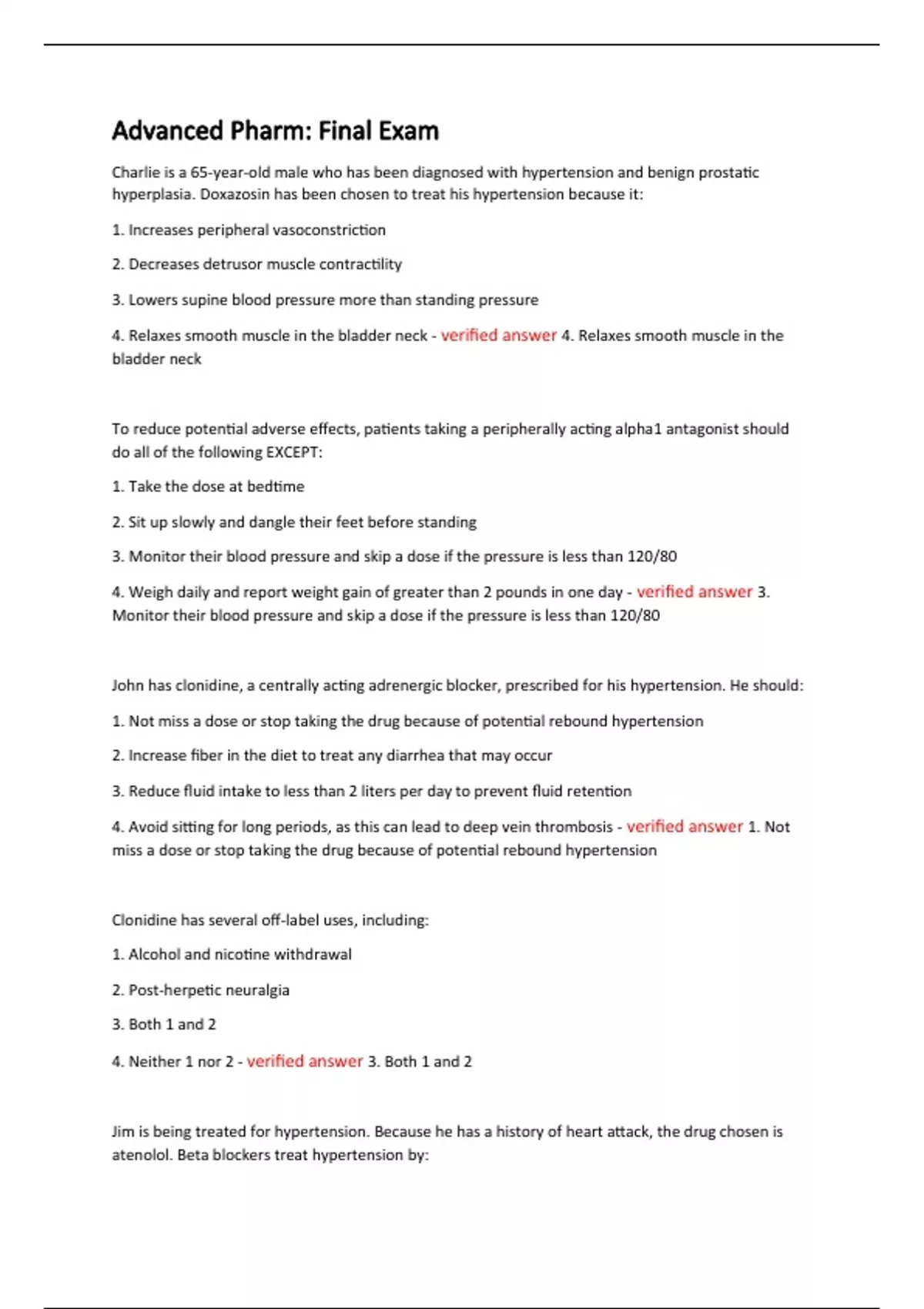 Advanced Pharm: Final Exam

Charlie is a 65-year-old male who has been diagnosed with hypertension and benign prostatic hyperplasia. Doxazosin has been chosen to treat his hypertension because it:

1. Increases peripheral vasoconstriction

2. Decreases detrusor muscle contractility

3. Lowers supine blood pressure more than standing pressure

4. Relaxes smooth muscle in the bladder neck - verified answer 4. Relaxes smooth muscle in the bladder neck

To reduce potential adverse effects, patients taking a peripherally acting alpha1 antagonist should do all of the following EXCEPT:

1. Take the dose at bedtime

2. Sit up slowly and dangle their feet before standing

3. Monitor their blood pressure and skip a dose if the pressure is less than 120/80

4. Weigh daily and report weight gain of greater than 2 pounds in one day - verified answer 3. Monitor their blood pressure and skip a dose if the pressure is less than 120/80

John has clonidine, a centrally acting adrenergic blocker, prescribed for his hypertension. He should:

1. Not miss a dose or stop taking the drug because of potential rebound hypertension

2. Increase fiber in the diet to treat any diarrhea that may occur

3. Reduce fluid intake to less than 2 liters per day to prevent fluid retention

4. Avoid sitting for long periods, as this can lead to deep vein thrombosis - verified answer 1. Not miss a dose or stop taking the drug because of potential rebound hypertension

Clonidine has several off-label uses, including:

1. Alcohol and nicotine withdrawal

2. Post-herpetic neuralgia

3. Both 1 and 2

4. Neither 1 nor 2 - verified answer 3. Both 1 and 2

Jim is being treated for hypertension. Because he has a history of heart attack, the drug chosen is atenolol. Beta blockers treat hypertension by: